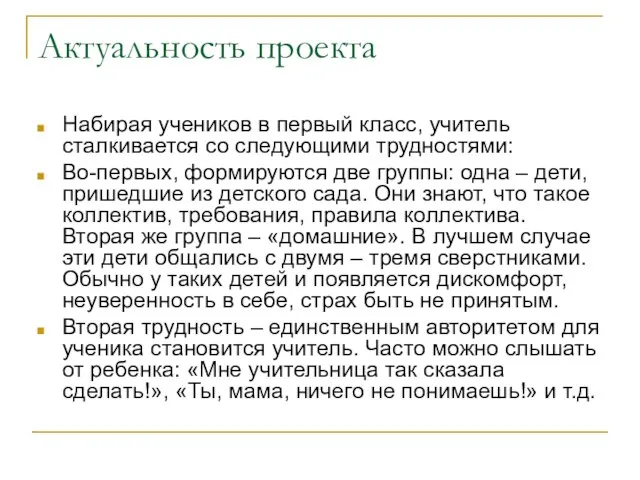 Актуальность проекта

Набирая учеников в первый класс, учитель сталкивается со следующими трудностями:

Во-первых, формируются две группы: одна – дети, пришедшие из детского сада. Они знают, что такое коллектив, требования, правила коллектива. Вторая же группа – «домашние». В лучшем случае эти дети общались с двумя – тремя сверстниками. Обычно у таких детей и появляется дискомфорт, неуверенность в себе, страх быть не принятым.

Вторая трудность – единственным авторитетом для ученика становится учитель. Часто можно слышать от ребенка: «Мне учительница так сказала сделать!», «Ты, мама, ничего не понимаешь!» и т.д.